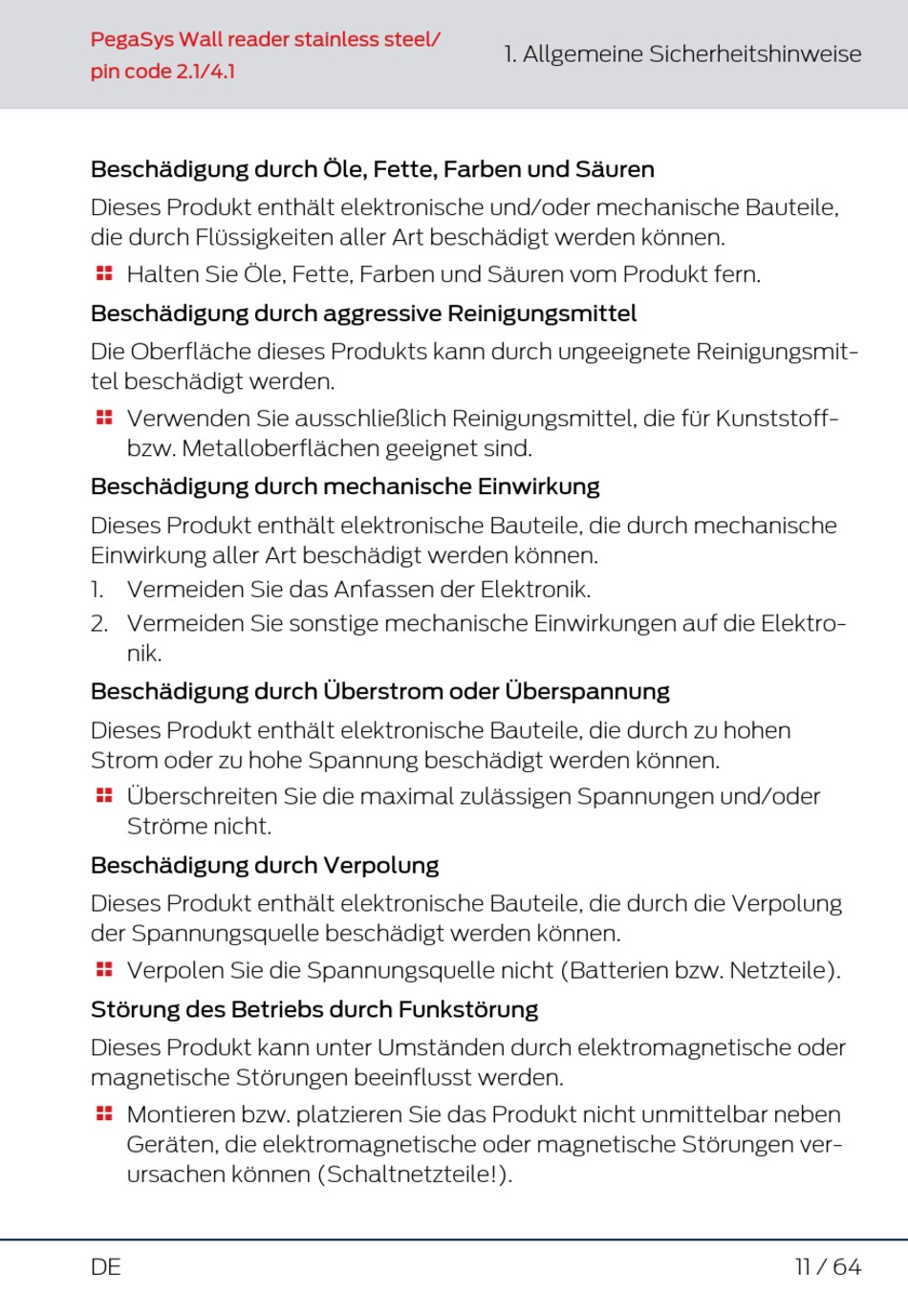 PegaSys Wall reader stainless steel/ pin code 2.1/4.1

1. Allgemeine Sicherheitshinweise

Beschädigung durch Öle, Fette, Farben und Säuren

Dieses Produkt enthält elektronische und/oder mechanische Bauteile, die durch Flüssigkeiten aller Art beschädigt werden können.

Halten Sie Öle, Fette, Farben und Säuren vom Produkt fern.

Beschädigung durch aggressive Reinigungsmittel

Die Oberfläche dieses Produkts kann durch ungeeignete Reinigungsmittel beschädigt werden.

Verwenden Sie ausschließlich Reinigungsmittel, die für Kunststoff- bzw. Metalloberflächen geeignet sind.

Beschädigung durch mechanische Einwirkung

Dieses Produkt enthält elektronische Bauteile, die durch mechanische Einwirkung aller Art beschädigt werden können.

1. Vermeiden Sie das Anfassen der Elektronik.
2. Vermeiden Sie sonstige mechanische Einwirkungen auf die Elektronik.

Beschädigung durch Überstrom oder Überspannung

Dieses Produkt enthält elektronische Bauteile, die durch zu hohen Strom oder zu hohe Spannung beschädigt werden können.

Überschreiten Sie die maximal zulässigen Spannungen und/oder Ströme nicht.

Beschädigung durch Verpolung

Dieses Produkt enthält elektronische Bauteile, die durch die Verpolung der Spannungsquelle beschädigt werden können.

Verpolen Sie die Spannungsquelle nicht (Batterien bzw. Netzteile).

Störung des Betriebs durch Funkstörung

Dieses Produkt kann unter Umständen durch elektromagnetische oder magnetische Störungen beeinflusst werden.

Montieren bzw. platzieren Sie das Produkt nicht unmittelbar neben Geräten, die elektromagnetische oder magnetische Störungen verursachen können (Schaltnetzteile!).

DE

11 / 64